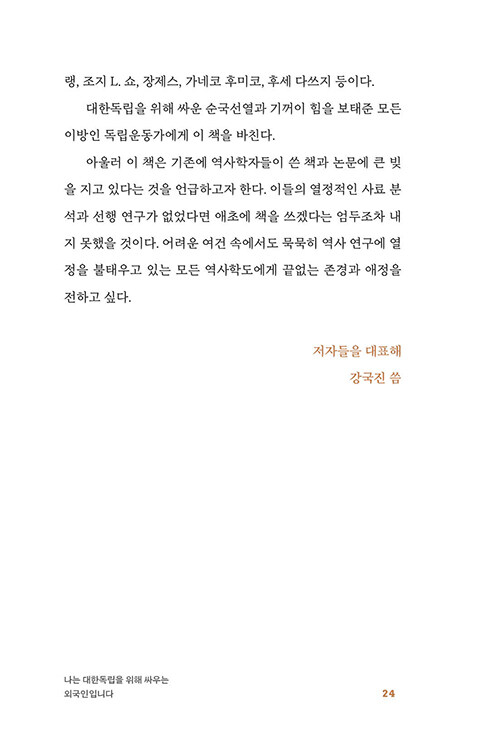 랭, 조지 L. 쇼, 장제스, 가네코 후미코, 후세 다쓰지 등이다.

대한독립을 위해 싸운 순국선열과 기꺼이 힘을 보태준 모든 이방인 독립운동가에게 이 책을 바친다.

아울러 이 책은 기존에 역사학자들이 쓴 책과 논문에 큰 빚을 지고 있다는 것을 언급하고자 한다. 이들의 열정적인 사료 분석과 선행 연구가 없었다면 애초에 책을 쓰겠다는 엄두조차 내지 못했을 것이다. 어려운 여건 속에서도 묵묵히 역사 연구에 열정을 불태우고 있는 모든 역사학도에게 끝없는 존경과 애정을 전하고 싶다.

저자들을 대표해
강국진 씀

나는 대한독립을 위해 싸우는
외국인입니다

24